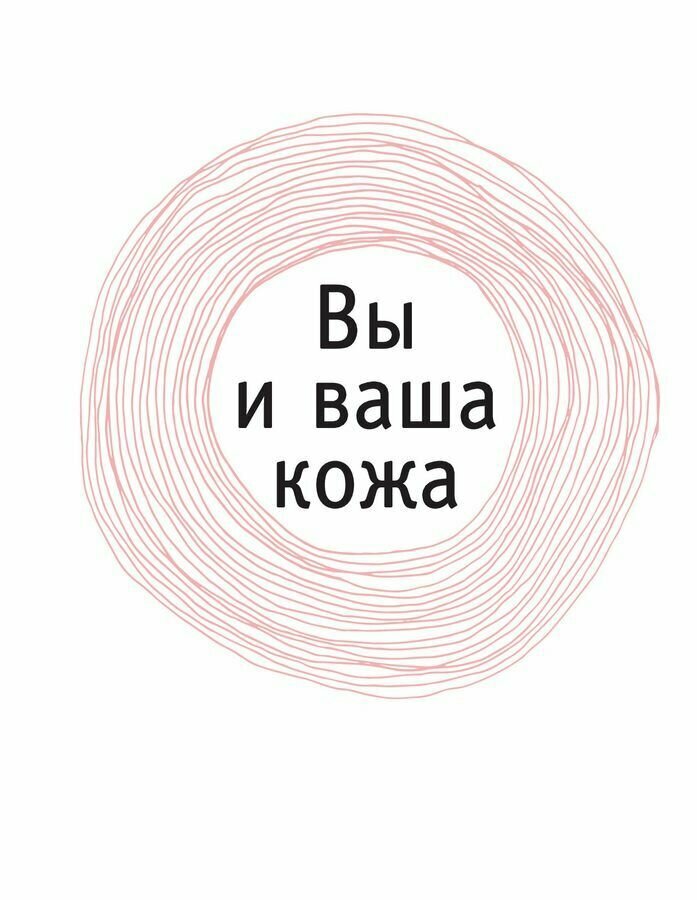 Вы
и ваша
кожа